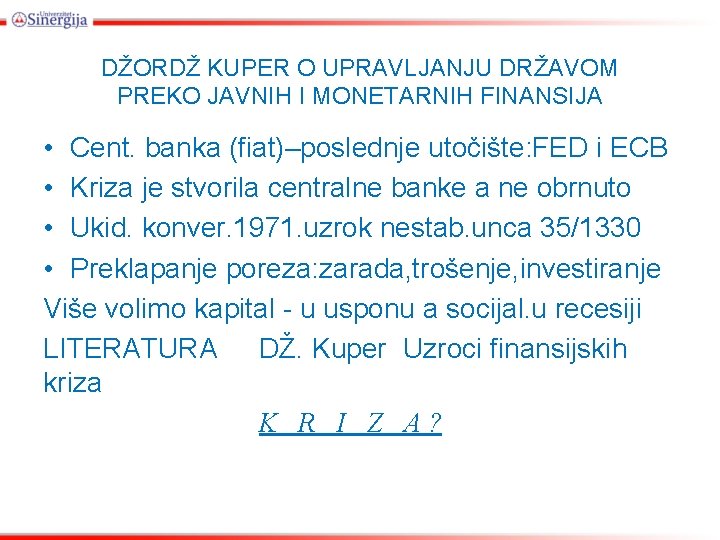 Univerzitet Sinergija

DŽORDŽ KUPER O UPRAVLJANJU DRŽAVOM PREKO JAVNIH I MONETARNIH FINANSIJA

• Cent. banka (fiat)–poslednje utočište:FED i ECB
• Kriza je stvorila centralne banke a ne obrnuto
• Ukid. konver.1971.uzrok nestab.unca 35/1330
• Preklapanje poreza:zarada,trošenje,investiranje

Više volimo kapital - u usponu a socijal.u recesiji

LITERATURA DŽ. Kuper Uzroci finansijskih kriza

K R I Z A ?